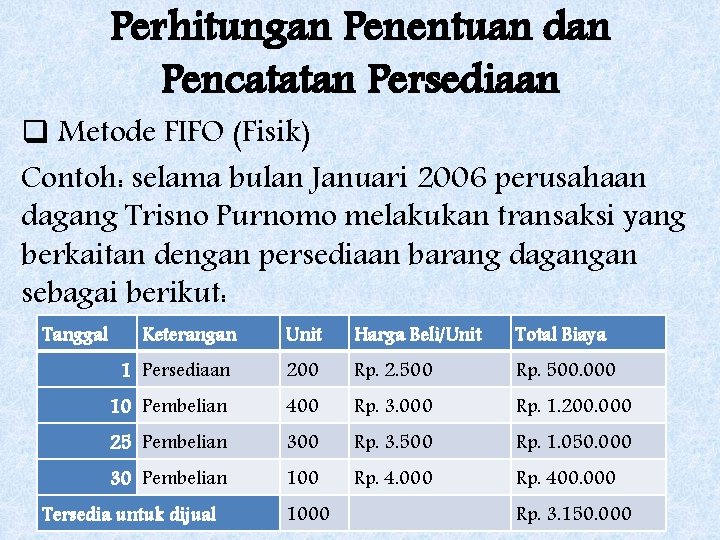 Perhitungan Penentuan dan Pencatatan Persediaan

❑ Metode FIFO (Fisik)

Contoh: selama bulan Januari 2006 perusahaan dagang Trisno Purnomo melakukan transaksi yang berkaitan dengan persediaan barang dagangan sebagai berikut:

| Tanggal | Keterangan | Unit | Harga Beli/Unit | Total Biaya |
|---|---|---|---|---|
| 1 | Persediaan | 200 | Rp. 2.500 | Rp. 500.000 |
| 10 | Pembelian | 400 | Rp. 3.000 | Rp. 1.200.000 |
| 25 | Pembelian | 300 | Rp. 3.500 | Rp. 1.050.000 |
| 30 | Pembelian | 100 | Rp. 4.000 | Rp. 400.000 |
| Tersedia untuk dijual | | 1000 | | Rp. 3.150.000 |